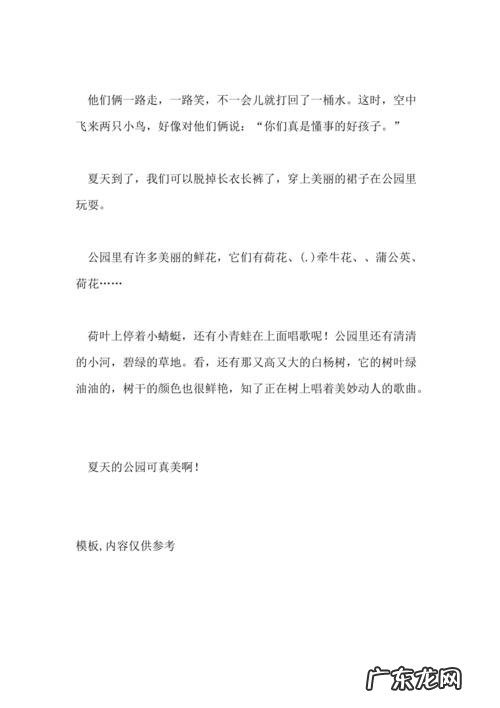 他们俩一路走，一路笑，不一会儿就打回了一桶水。这时，空中飞来两只小鸟，好像对他们俩说：“你们真是懂事的好孩子。”

夏天到了，我们可以脱掉长衣长裤了，穿上美丽的裙子在公园里玩耍。

公园里有许多美丽的鲜花，它们有荷花、(.)牵牛花、、蒲公英、荷花……

荷叶上停着小蜻蜓，还有小青蛙在上面唱歌呢！公园里还有清清的小河，碧绿的草地。看，还有那又高又大的白杨树，它的树叶绿油油的，树干的颜色也很鲜艳，知了正在树上唱着美妙动人的歌曲。

夏天的公园可真美啊！

模板，内容仅供参考

广东龙网